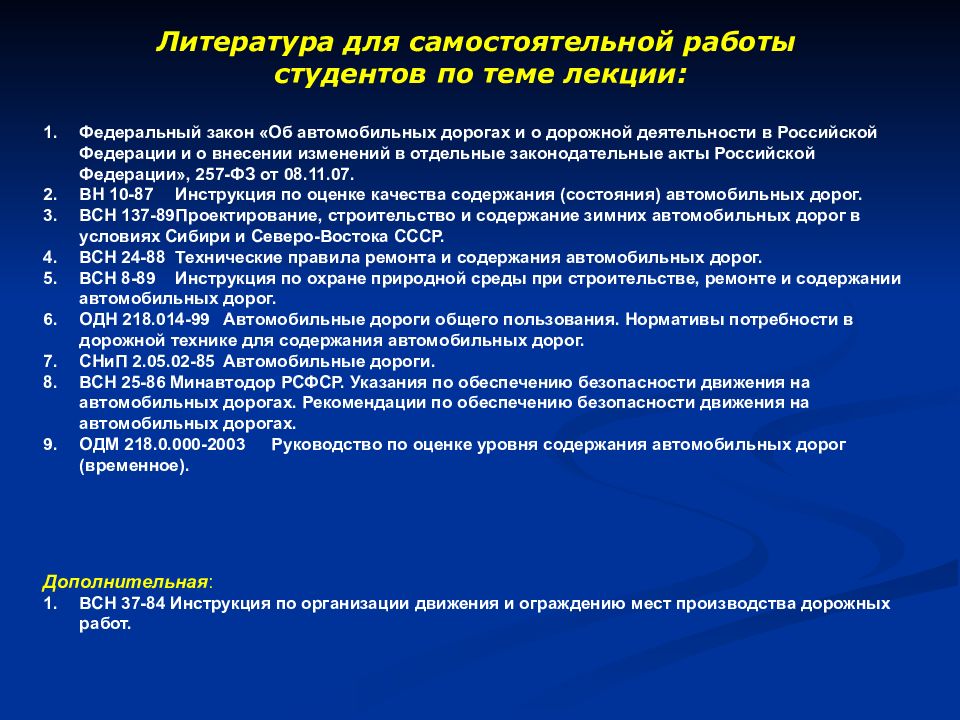 Литература для самостоятельной работы студентов по теме лекции:

1. Федеральный закон «Об автомобильных дорогах и о дорожной деятельности в Российской Федерации и о внесении изменений в отдельные законодательные акты Российской Федерации», 257-ФЗ от 08.11.07.
2. ВН 10-87 Инструкция по оценке качества содержания (состояния) автомобильных дорог.
3. ВСН 137-89Проектирование, строительство и содержание зимних автомобильных дорог в условиях Сибири и Северо-Востока СССР.
4. ВСН 24-88 Технические правила ремонта и содержания автомобильных дорог.
5. ВСН 8-89 Инструкция по охране природной среды при строительстве, ремонте и содержании автомобильных дорог.
6. ОДН 218.014-99 Автомобильные дороги общего пользования. Нормативы потребности в дорожной технике для содержания автомобильных дорог.
7. СНиП 2.05.02-85 Автомобильные дороги.
8. ВСН 25-86 Минавтодор РСФСР. Указания по обеспечению безопасности движения на автомобильных дорогах. Рекомендации по обеспечению безопасности движения на автомобильных дорогах.
9. ОДМ 218.0.000-2003 Руководство по оценке уровня содержания автомобильных дорог (временное).

Дополнительная:
1. ВСН 37-84 Инструкция по организации движения и ограждению мест производства дорожных работ.